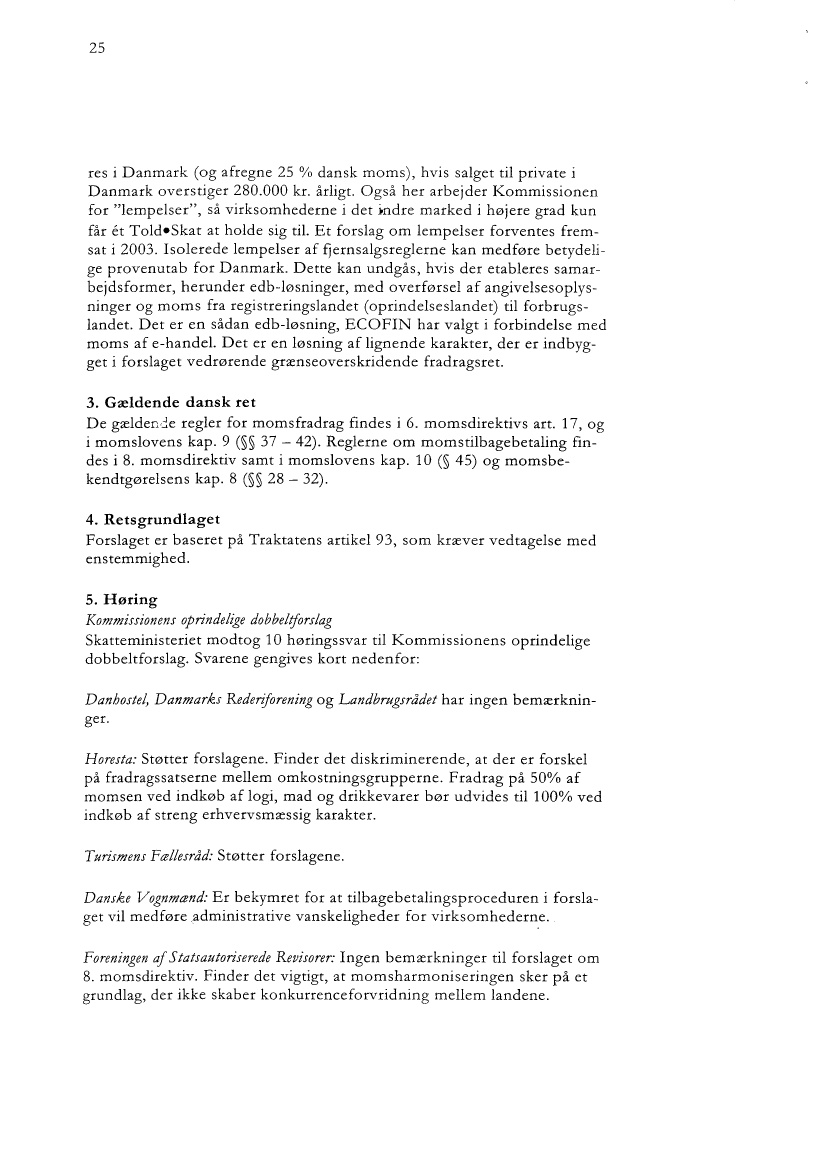 25

res i Danmark (og afregne 25 % dansk moms), hvis salget til private i Danmark overstiger 280.000 kr. årligt. Også her arbejder Kommissionen for "lempelser", så virksomhederne i det indre marked i højere grad kun får ét Told•Skat at holde sig til. Et forslag om lempelser forventes fremsat i 2003. Isolerede lempelser af fjernsalgsreglerne kan medføre betydelige provenutab for Danmark. Dette kan undgås, hvis der etableres samarbejdsformer, herunder edb-løsninger, med overførsel af angivelsesoplysninger og moms fra registreringslandet (oprindelseslandet) til forbrugslandet. Det er en sådan edb-løsning, ECOFIN har valgt i forbindelse med moms af e-handel. Det er en løsning af lignende karakter, der er indbygget i forslaget vedrørende grænseoverskridende fradragsret.

3. Gældende dansk ret
De gældende regler for momsfradrag findes i 6. momsdirektivs art. 17, og i momslovens kap. 9 (§§ 37 – 42). Reglerne om momstilbagebetaling findes i 8. momsdirektiv samt i momslovens kap. 10 (§ 45) og momsbekendtgørelsens kap. 8 (§§ 28 – 32).

4. Retsgrundlaget
Forslaget er baseret på Traktatens artikel 93, som kræver vedtagelse med enstemmighed.

5. Høring
Kommissionens oprindelige dobbeltforslag
Skatteministeriet modtog 10 høringssvar til Kommissionens oprindelige dobbeltforslag. Svarene gengives kort nedenfor:

Danhostel, Danmarks Rederiforening og Landbrugsrådet har ingen bemærkninger.

Horesta: Støtter forslagene. Finder det diskriminerende, at der er forskel på fradragssatserne mellem omkostningsgrupperne. Fradrag på 50% af momsen ved indkøb af logi, mad og drikkevarer bør udvides til 100% ved indkøb af streng erhvervsmæssig karakter.

Turismens Fællesråd: Støtter forslagene.

Danske Vognmænd: Er bekymret for at tilbagebetalingsproceduren i forslaget vil medføre administrative vanskeligheder for virksomhederne.

Foreningen af Statsautoriserede Revisorer: Ingen bemærkninger til forslaget om 8. momsdirektiv. Finder det vigtigt, at momsharmoniseringen sker på et grundlag, der ikke skaber konkurrenceforvridning mellem landene.